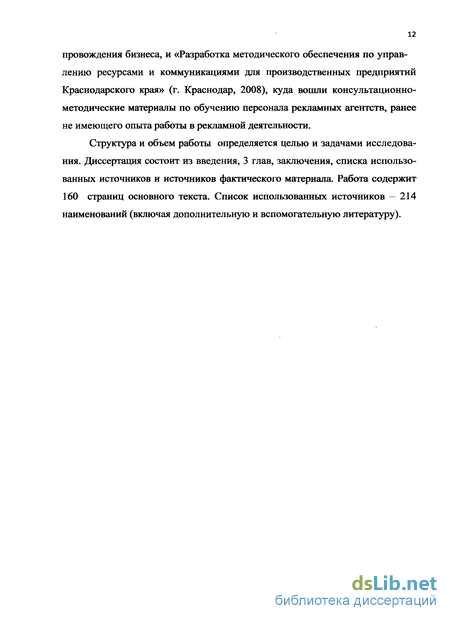 12

провождения бизнеса, и «Разработка методического обеспечения по управлению ресурсами и коммуникациями для производственных предприятий Краснодарского края» (г. Краснодар, 2008), куда вошли консультационно-методические материалы по обучению персонала рекламных агентств, ранее не имеющего опыта работы в рекламной деятельности.

Структура и объем работы определяется целью и задачами исследования. Диссертация состоит из введения, 3 глав, заключения, списка использованных источников и источников фактического материала. Работа содержит 160 страниц основного текста. Список использованных источников – 214 наименований (включая дополнительную и вспомогательную литературу).

dsLib.net
библиотека диссертаций